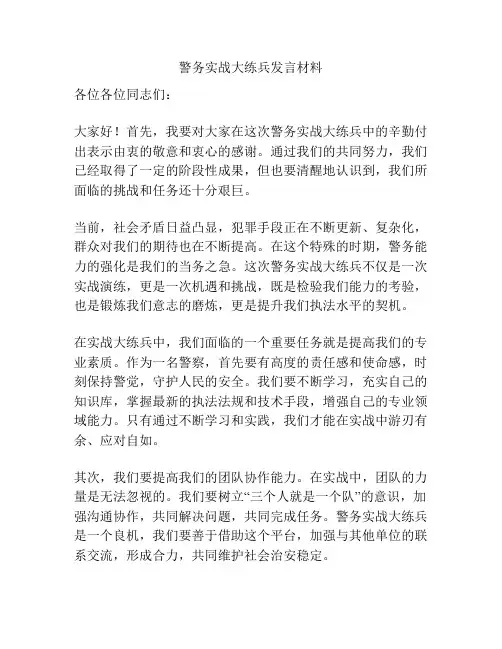 警务实战大练兵发言材料

各位各位同志们：

大家好！首先，我要对大家在这次警务实战大练兵中的辛勤付出表示由衷的敬意和衷心的感谢。通过我们的共同努力，我们已经取得了一定的阶段性成果，但也要清醒地认识到，我们所面临的挑战和任务还十分艰巨。

当前，社会矛盾日益凸显，犯罪手段正在不断更新、复杂化，群众对我们的期待也在不断提高。在这个特殊的时期，警务能力的强化是我们的当务之急。这次警务实战大练兵不仅是一次实战演练，更是一次机遇和挑战，既是检验我们能力的考验，也是锻炼我们意志的磨炼，更是提升我们执法水平的契机。

在实战大练兵中，我们面临的一个重要任务就是提高我们的专业素质。作为一名警察，首先要有高度的责任感和使命感，时刻保持警觉，守护人民的安全。我们要不断学习，充实自己的知识库，掌握最新的执法法规和技术手段，增强自己的专业领域能力。只有通过不断学习和实践，我们才能在实战中游刃有余、应对自如。

其次，我们要提高我们的团队协作能力。在实战中，团队的力量是无法忽视的。我们要树立“三个人就是一个队”的意识，加强沟通协作，共同解决问题，共同完成任务。警务实战大练兵是一个良机，我们要善于借助这个平台，加强与其他单位的联系交流，形成合力，共同维护社会治安稳定。